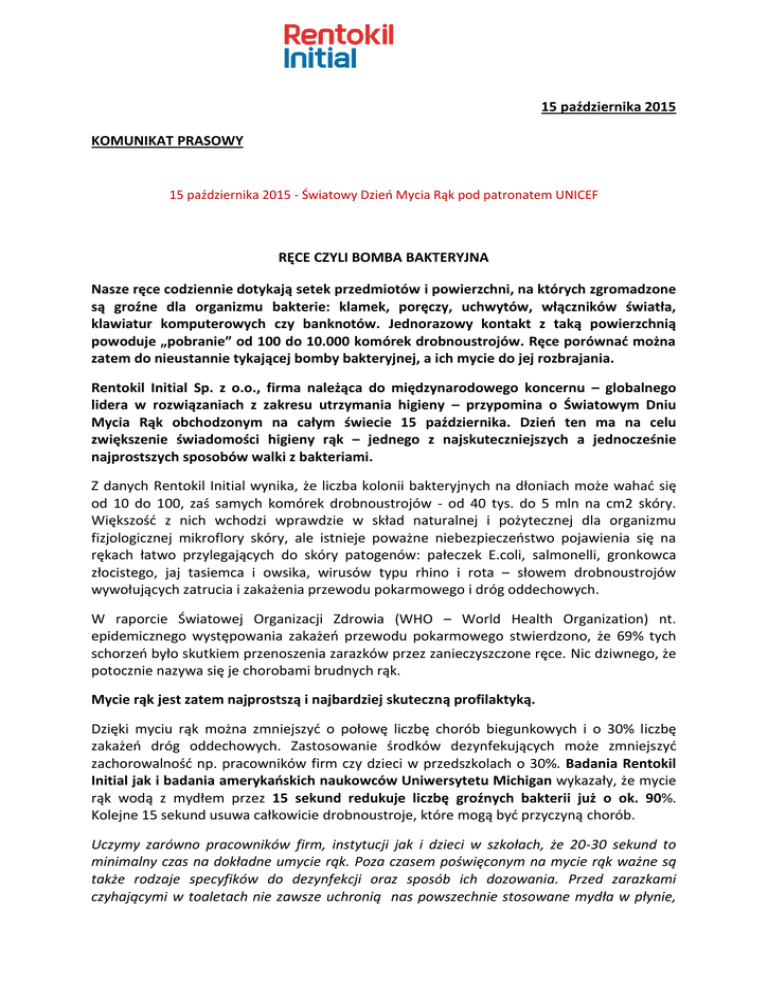 Rentokil
Initial

15 października 2015

KOMUNIKAT PRASOWY

15 października 2015 - Światowy Dzień Mycia Rąk pod patronatem UNICEF

RĘCE CZYLI BOMBA BAKTERYJNA

Nasze ręce codziennie dotykają setek przedmiotów i powierzchni, na których zgromadzone są groźne dla organizmu bakterie: klamek, poręczy, uchwytów, włączników światła, klawiatur komputerowych czy banknotów. Jednorazowy kontakt z taką powierzchnią powoduje „pobranie" od 100 do 10.000 komórek drobnoustrojów. Ręce porównać można zatem do nieustannie tykającej bomby bakteryjnej, a ich mycie do jej rozbrajania.

Rentokil Initial Sp. z o.o., firma należąca do międzynarodowego koncernu – globalnego lidera w rozwiązaniach z zakresu utrzymania higieny – przypomina o Światowym Dniu Mycia Rąk obchodzonym na całym świecie 15 października. Dzień ten ma na celu zwiększenie świadomości higieny rąk – jednego z najskuteczniejszych a jednocześnie najprostszych sposobów walki z bakteriami.

Z danych Rentokil Initial wynika, że liczba kolonii bakteryjnych na dłoniach może wahać się od 10 do 100, zaś samych komórek drobnoustrojów - od 40 tys. do 5 mln na cm2 skóry. Większość z nich wchodzi wprawdzie w skład naturalnej i pożytecznej dla organizmu fizjologicznej mikroflory skóry, ale istnieje poważne niebezpieczeństwo pojawienia się na rękach łatwo przylegających do skóry patogenów: pałeczek E.coli, salmonelli, gronkowca złocistego, jaj tasiemca i owsika, wirusów typu rhino i rota – słowem drobnoustrojów wywołujących zatrucia i zakażenia przewodu pokarmowego i dróg oddechowych.

W raporcie Światowej Organizacji Zdrowia (WHO – World Health Organization) nt. epidemicznego występowania zakażeń przewodu pokarmowego stwierdzono, że 69% tych schorzeń było skutkiem przenoszenia zarazków przez zanieczyszczone ręce. Nic dziwnego, że potocznie nazywa się je chorobami brudnych rąk.

Mycie rąk jest zatem najprostszą i najbardziej skuteczną profilaktyką.

Dzięki myciu rąk można zmniejszyć o połowę liczbę chorób biegunkowych i o 30% liczbę zakażeń dróg oddechowych. Zastosowanie środków dezynfekujących może zmniejszyć zachorowalność np. pracowników firm czy dzieci w przedszkolach o 30%. Badania Rentokil Initial jak i badania amerykańskich naukowców Uniwersytetu Michigan wykazały, że mycie rąk wodą z mydłem przez 15 sekund redukuje liczbę groźnych bakterii już o ok. 90%. Kolejne 15 sekund usuwa całkowicie drobnoustroje, które mogą być przyczyną chorób.

Uczymy zarówno pracowników firm, instytucji jak i dzieci w szkołach, że 20-30 sekund to minimalny czas na dokładne umycie rąk. Poza czasem poświęconym na mycie rąk ważne są także rodzaje specyfików do dezynfekcji oraz sposób ich dozowania. Przed zarazkami czyhającymi w toaletach nie zawsze uchronią nas powszechnie stosowane mydła w płynie,